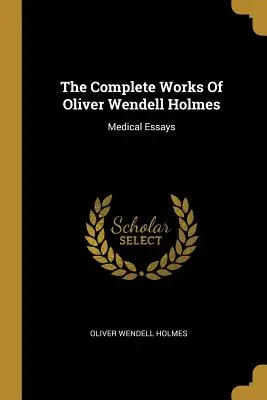 The Complete Works Of Oliver Wendell Holmes

Medical Essays

Scholar SELECT

OLIVER WENDELL HOLMES